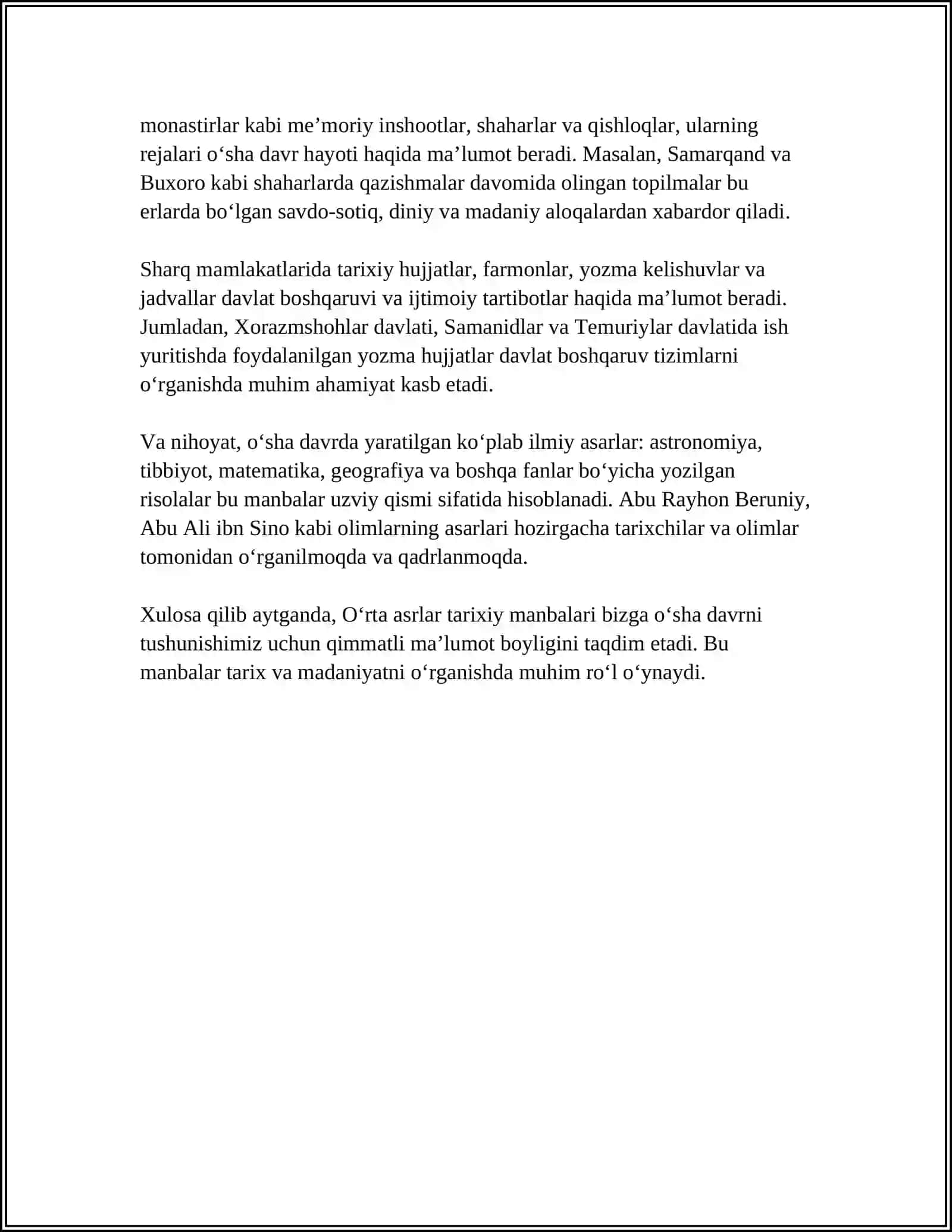 monastirlar kabi me'moriy inshootlar, shaharlar va qishloqlar, ularning rejalari o'sha davr hayoti haqida ma'lumot beradi. Masalan, Samarqand va Buxoro kabi shaharlarda qazishmalar davomida olingan topilmalar bu erlarda bo'lgan savdo-sotiq, diniy va madaniy aloqalardan xabardor qiladi.

Sharq mamlakatlarida tarixiy hujjatlar, farmonlar, yozma kelishuvlar va jadvallar davlat boshqaruvi va ijtimoiy tartibotlar haqida ma'lumot beradi. Jumladan, Xorazmshohlar davlati, Samanidlar va Temuriylar davlatida ish yuritishda foydalanilgan yozma hujjatlar davlat boshqaruv tizimlarni o'rganishda muhim ahamiyat kasb etadi.

Va nihoyat, o'sha davrda yaratilgan ko'plab ilmiy asarlar: astronomiya, tibbiyot, matematika, geografiya va boshqa fanlar bo'yicha yozilgan risolalar bu manbalar uzviy qismi sifatida hisoblanadi. Abu Rayhon Beruniy, Abu Ali ibn Sino kabi olimlarning asarlari hozirgacha tarixchilar va olimlar tomonidan o'rganilmoqda va qadrlanmoqda.

Xulosa qilib aytganda, O'rta asrlar tarixiy manbalari bizga o'sha davrni tushunishimiz uchun qimmatli ma'lumot boyligini taqdim etadi. Bu manbalar tarix va madaniyatni o'rganishda muhim ro'l o'ynaydi.